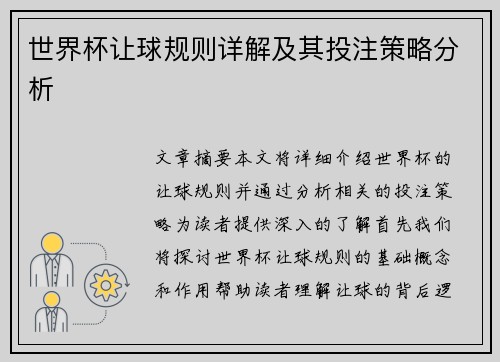 世界杯让球规则详解及其投注策略分析

文章摘要本文将详细介绍世界杯的让球规则并通过分析相关的投注策略为读者提供深入的了解首先我们将探讨世界杯让球规则的基础概念和作用帮助读者理解让球的背后逻